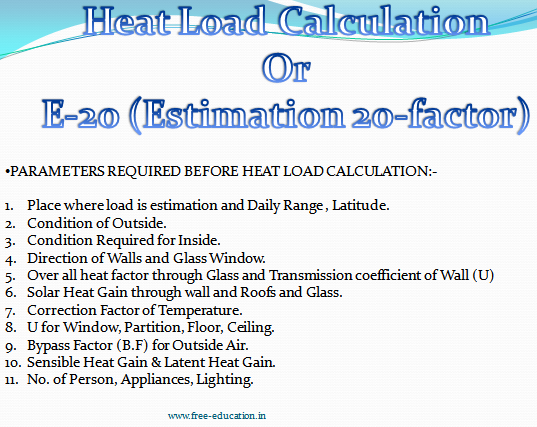 Heat Load Calculation
Or
E-20 (Estimation 20-factor)

•PARAMETERS REQUIRED BEFORE HEAT LOAD CALCULATION:-

1. Place where load is estimation and Daily Range , Latitude.
2. Condition of Outside.
3. Condition Required for Inside.
4. Direction of Walls and Glass Window.
5. Over all heat factor through Glass and Transmission coefficient of Wall (U)
6. Solar Heat Gain through wall and Roofs and Glass.
7. Correction Factor of Temperature.
8. U for Window, Partition, Floor, Ceiling.
9. Bypass Factor (B.F) for Outside Air.
10. Sensible Heat Gain & Latent Heat Gain.
11. No. of Person, Appliances, Lighting.

www.free-education.in